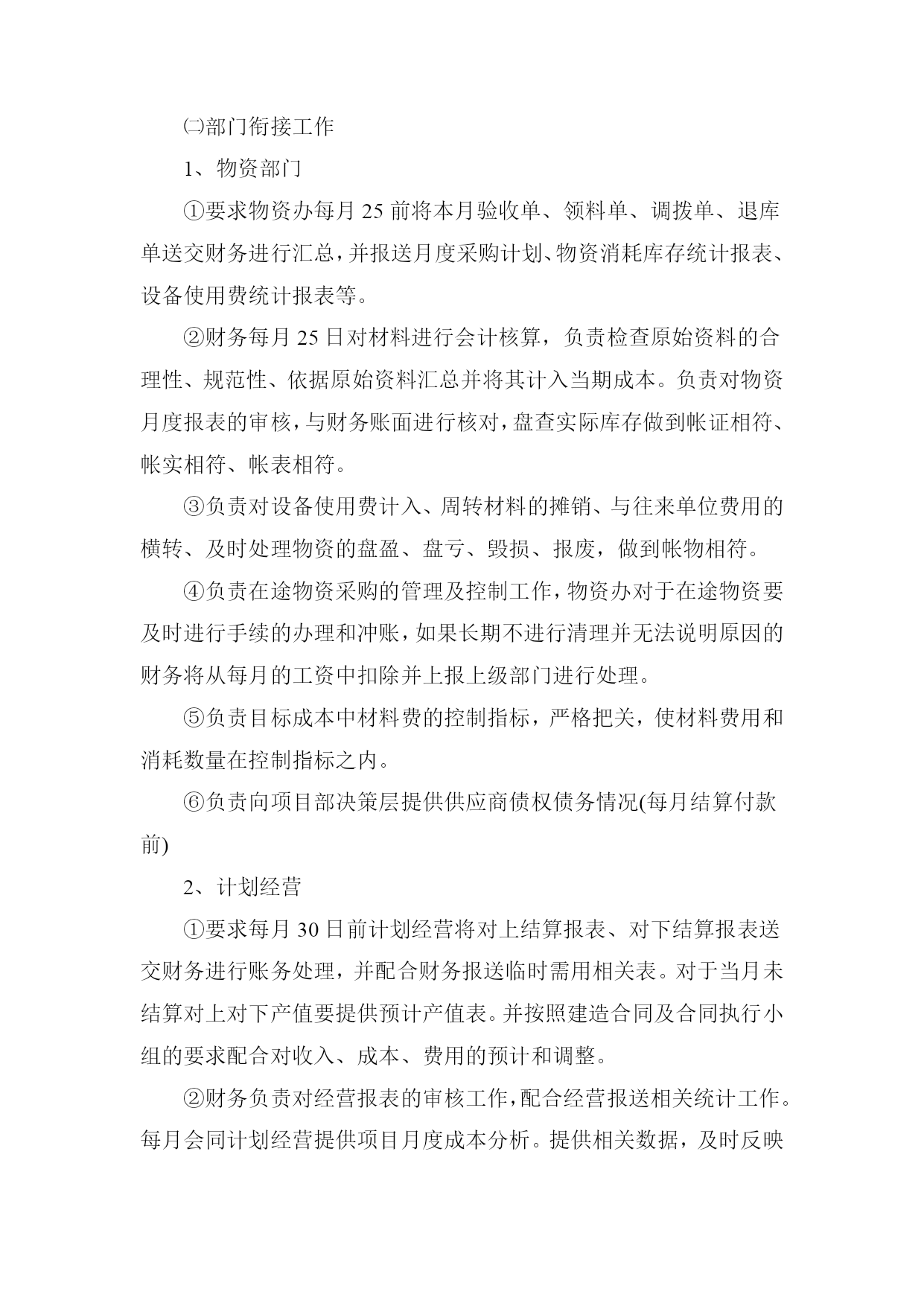 ㈡部门衔接工作

1、物资部门

①要求物资办每月 25 前将本月验收单、领料单、调拨单、退库单送交财务进行汇总，并报送月度采购计划、物资消耗库存统计报表、设备使用费统计报表等。

②财务每月 25 日对材料进行会计核算，负责检查原始资料的合理性、规范性、依据原始资料汇总并将其计入当期成本。负责对物资月度报表的审核，与财务账面进行核对，盘查实际库存做到帐证相符、帐实相符、帐表相符。

③负责对设备使用费计入、周转材料的摊销、与往来单位费用的横转、及时处理物资的盘盈、盘亏、毁损、报废，做到帐物相符。

④负责在途物资采购的管理及控制工作，物资办对于在途物资要及时进行手续的办理和冲账，如果长期不进行清理并无法说明原因的财务将从每月的工资中扣除并上报上级部门进行处理。

⑤负责目标成本中材料费的控制指标，严格把关，使材料费用和消耗数量在控制指标之内。

⑥负责向项目部决策层提供供应商债权债务情况(每月结算付款前)

2、计划经营

①要求每月 30 日前计划经营将对上结算报表、对下结算报表送交财务进行账务处理，并配合财务报送临时需用相关表。对于当月未结算对上对下产值要提供预计产值表。并按照建造合同及合同执行小组的要求配合对收入、成本、费用的预计和调整。

②财务负责对经营报表的审核工作，配合经营报送相关统计工作。每月会同计划经营提供项目月度成本分析。提供相关数据，及时反映